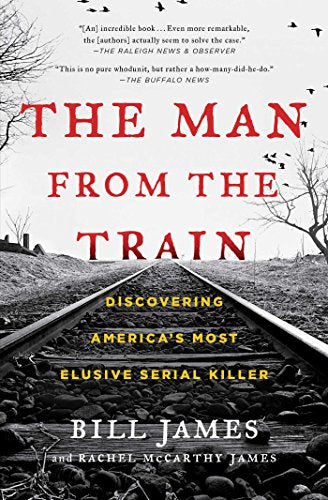 "[An] incredible book . . . Even more remarkable, the [authors] actually seem to solve the case."
—THE RALEIGH NEWS & OBSERVER

"This is no pure whodunit, but rather a how-many-did-he-do."
—THE BUFFALO NEWS

THE MAN FROM THE TRAIN

DISCOVERING AMERICA'S MOST ELUSIVE SERIAL KILLER

BILL JAMES
and RACHEL McCARTHY JAMES